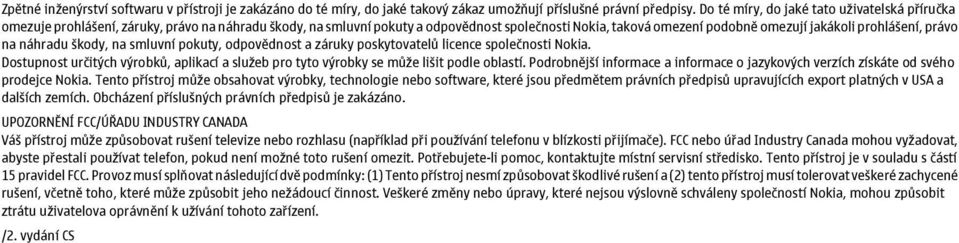 Zpětné inženýrství softwaru v přístroji je zakázáno do té míry, do jaké takový zákaz umožňují příslušné právní předpisy. Do té míry, do jaké tato uživatelská příručka omezuje prohlášení, záruky, právo na náhradu škody, na smluvní pokuty a odpovědnost společnosti Nokia, taková omezení podobně omezují jakákoli prohlášení, právo na náhradu škody, na smluvní pokuty, odpovědnost a záruky poskytovatelů licence společnosti Nokia.

Dostupnost určitých výrobků, aplikací a služeb pro tyto výrobky se může lišit podle oblastí. Podrobnější informace a informace o jazykových verzích získáte od svého prodejce Nokia. Tento přístroj může obsahovat výrobky, technologie nebo software, které jsou předmětem právních předpisů upravujících export platných v USA a dalších zemích. Obcházení příslušných právních předpisů je zakázáno.

UPOZORNĚNÍ FCC/ÚŘADU INDUSTRY CANADA

Váš přístroj může způsobovat rušení televize nebo rozhlasu (například při používání telefonu v blízkosti přijímače). FCC nebo úřad Industry Canada mohou vyžadovat, abyste přestali používat telefon, pokud není možné toto rušení omezit. Potřebujete-li pomoc, kontaktujte místní servisní středisko. Tento přístroj je v souladu s částí 15 pravidel FCC. Provoz musí splňovat následující dvě podmínky: (1) Tento přístroj nesmí způsobovat škodlivé rušení a (2) tento přístroj musí tolerovat veškeré zachycené rušení, včetně toho, které může způsobit jeho nežádoucí činnost. Veškeré změny nebo úpravy, které nejsou výslovně schváleny společností Nokia, mohou způsobit ztrátu uživatelova oprávnění k užívání tohoto zařízení.

/2. vydání CS